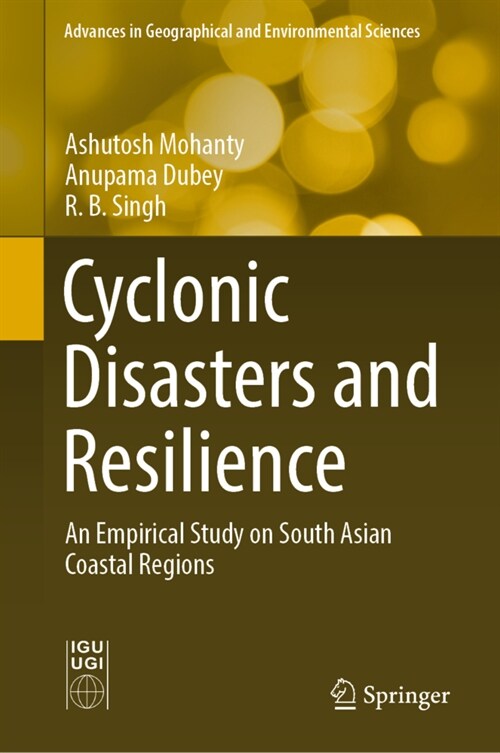 Advances in Geographical and Environmental Sciences

Ashutosh Mohanty
Anupama Dubey
R. B. Singh

Cyclonic Disasters and Resilience

An Empirical Study on South Asian Coastal Regions

IGU
UGI

Springer